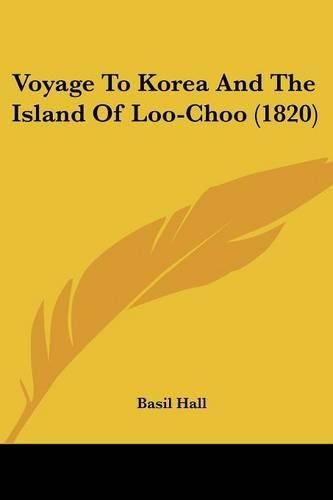 Voyage To Korea And The Island Of Loo-Choo (1820)

Basil Hall